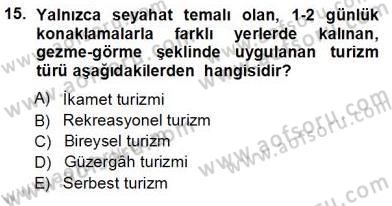 15. Yalnızca seyahat temalı olan, 1-2 günlük konaklamalarla farklı yerlerde kalınan, gezme-görme şeklinde uygulanan turizm türü aşağıdakilerden hangisidir?

A) İkamet turizmi
B) Rekreasyonel turizm
C) Bireysel turizm
D) Güzergâh turizmi
E) Serbest turizm

www.aofsoru.com